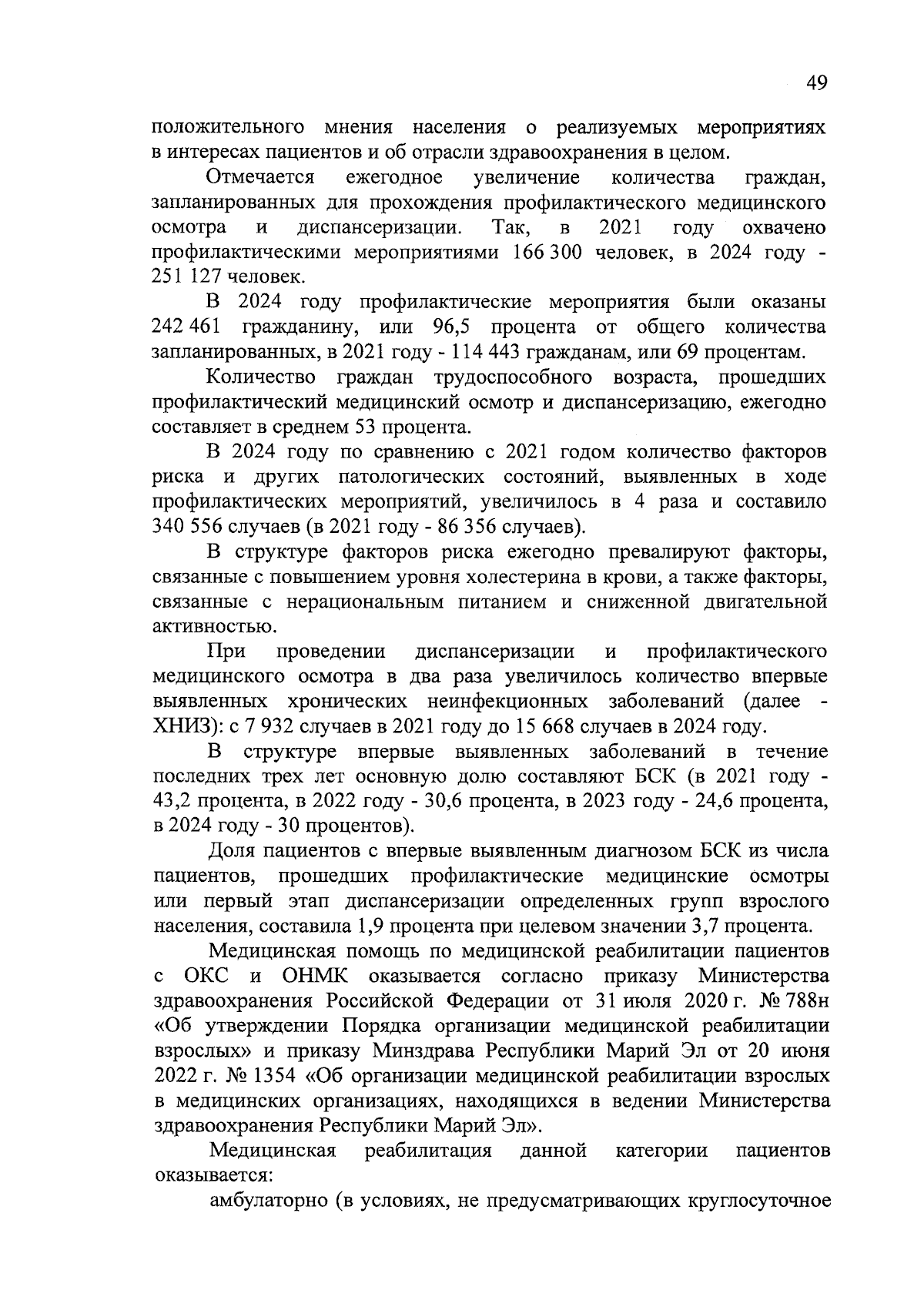 49

положительного мнения населения о реализуемых мероприятиях в интересах пациентов и об отрасли здравоохранения в целом.

Отмечается ежегодное увеличение количества граждан, запланированных для прохождения профилактического медицинского осмотра и диспансеризации. Так, в 2021 году охвачено профилактическими мероприятиями 166 300 человек, в 2024 году - 251 127 человек.

В 2024 году профилактические мероприятия были оказаны 242 461 гражданину, или 96,5 процента от общего количества запланированных, в 2021 году - 114 443 гражданам, или 69 процентам.

Количество граждан трудоспособного возраста, прошедших профилактический медицинский осмотр и диспансеризацию, ежегодно составляет в среднем 53 процента.

В 2024 году по сравнению с 2021 годом количество факторов риска и других патологических состояний, выявленных в ходе профилактических мероприятий, увеличилось в 4 раза и составило 340 556 случаев (в 2021 году - 86 356 случаев).

В структуре факторов риска ежегодно превалируют факторы, связанные с повышением уровня холестерина в крови, а также факторы, связанные с нерациональным питанием и сниженной двигательной активностью.

При проведении диспансеризации и профилактического медицинского осмотра в два раза увеличилось количество впервые выявленных хронических неинфекционных заболеваний (далее - ХНИЗ): с 7 932 случаев в 2021 году до 15 668 случаев в 2024 году.

В структуре впервые выявленных заболеваний в течение последних трех лет основную долю составляют БСК (в 2021 году - 43,2 процента, в 2022 году - 30,6 процента, в 2023 году - 24,6 процента, в 2024 году - 30 процентов).

Доля пациентов с впервые выявленным диагнозом БСК из числа пациентов, прошедших профилактические медицинские осмотры или первый этап диспансеризации определенных групп взрослого населения, составила 1,9 процента при целевом значении 3,7 процента.

Медицинская помощь по медицинской реабилитации пациентов с ОКС и ОНМК оказывается согласно приказу Министерства здравоохранения Российской Федерации от 31 июля 2020 г. № 788н «Об утверждении Порядка организации медицинской реабилитации взрослых» и приказу Минздрава Республики Марий Эл от 20 июня 2022 г. № 1354 «Об организации медицинской реабилитации взрослых в медицинских организациях, находящихся в ведении Министерства здравоохранения Республики Марий Эл».

Медицинская реабилитация данной категории пациентов оказывается:

амбулаторно (в условиях, не предусматривающих круглосуточное